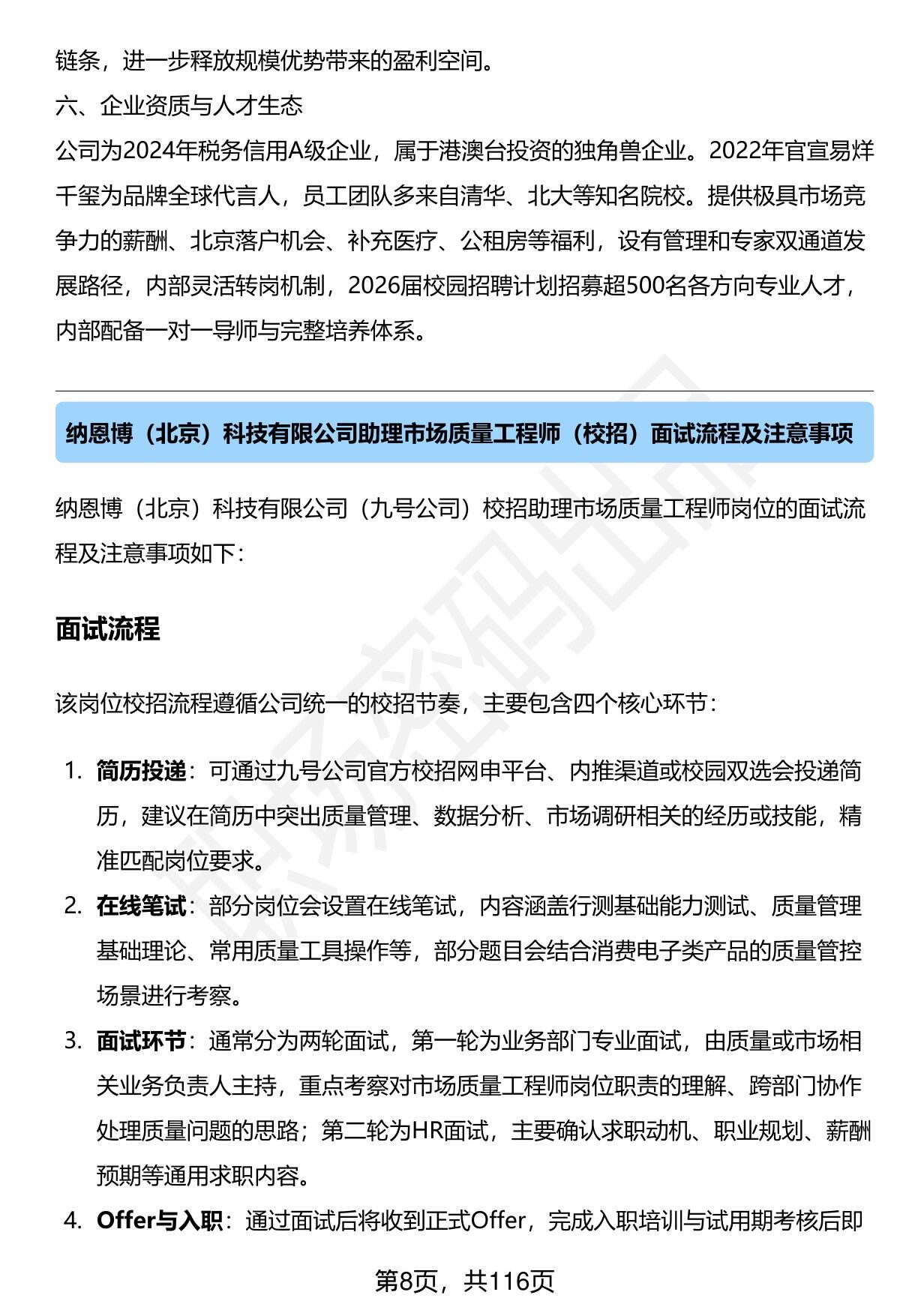 链条，进一步释放规模优势带来的盈利空间。

六、企业资质与人才生态

公司为2024年税务信用A级企业，属于港澳台投资的独角兽企业。2022年官宣易烊千玺为品牌全球代言人，员工团队多来自清华、北大等知名院校。提供极具市场竞争力的薪酬、北京落户机会、补充医疗、公租房等福利，设有管理和专家双通道发展路径，内部灵活转岗机制，2026届校园招聘计划招募超500名各方向专业人才，内部配备一对一导师与完整培养体系。

纳恩博（北京）科技有限公司助理市场质量工程师（校招）面试流程及注意事项

纳恩博（北京）科技有限公司（九号公司）校招助理市场质量工程师岗位的面试流程及注意事项如下：

面试流程

该岗位校招流程遵循公司统一的校招节奏，主要包含四个核心环节：

1. 简历投递：可通过九号公司官方校招网申平台、内推渠道或校园双选会投递简历，建议在简历中突出质量管理、数据分析、市场调研相关的经历或技能，精准匹配岗位要求。
2. 在线笔试：部分岗位会设置在线笔试，内容涵盖行测基础能力测试、质量管理基础理论、常用质量工具操作等，部分题目会结合消费电子类产品的质量管控场景进行考察。
3. 面试环节：通常分为两轮面试，第一轮为业务部门专业面试，由质量或市场相关业务负责人主持，重点考察对市场质量工程师岗位职责的理解、跨部门协作处理质量问题的思路；第二轮为HR面试，主要确认求职动机、职业规划、薪酬预期等通用求职内容。
4. Offer与入职：通过面试后将收到正式Offer，完成入职培训与试用期考核后即

第8页，共116页